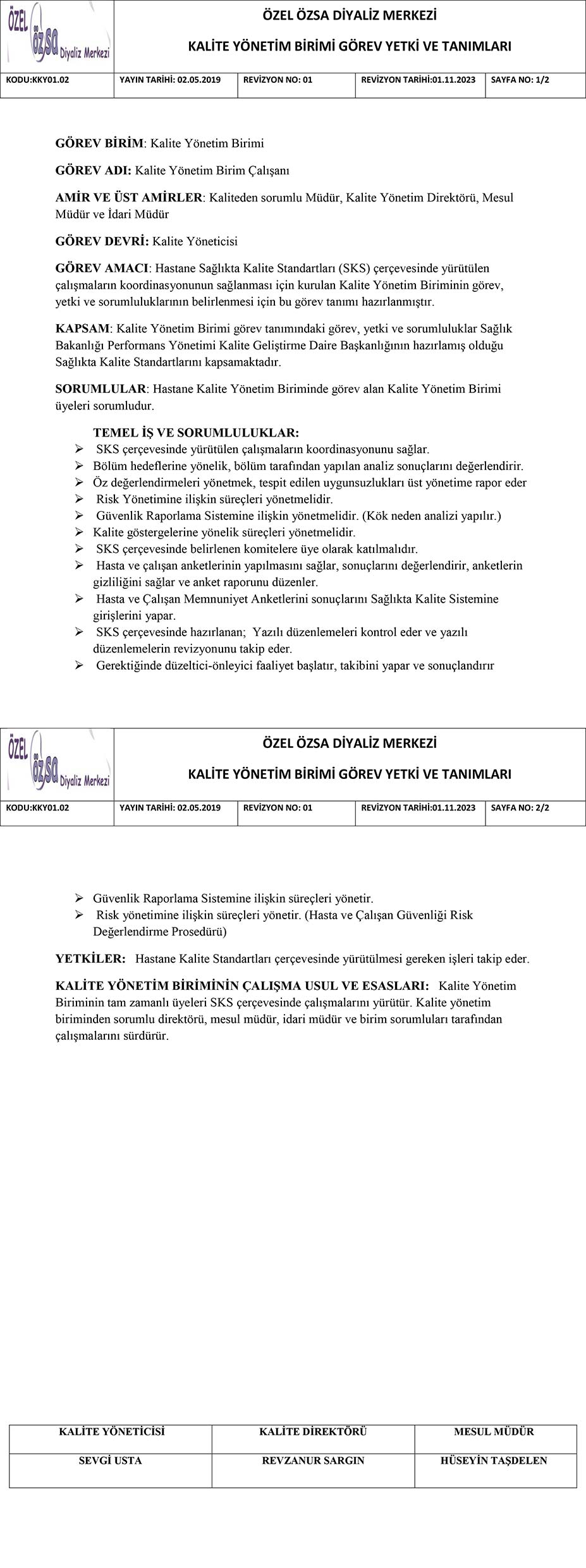 ÖZEL ÖZSA Diyaliz Merkezi

ÖZEL ÖZSA DİYALİZ MERKEZİ

KALİTE YÖNETİM BİRİMİ GÖREV YETKİ VE TANIMLARI

| KODU:KKY01.02 | YAYIN TARİHİ: 02.05.2019 | REVİZYON NO: 01 | REVİZYON TARİHİ:01.11.2023 | SAYFA NO: 1/2 |
|---|---|---|---|---|

GÖREV BİRİM: Kalite Yönetim Birimi

GÖREV ADI: Kalite Yönetim Birim Çalışanı

AMİR VE ÜST AMİRLER: Kaliteden sorumlu Müdür, Kalite Yönetim Direktörü, Mesul Müdür ve İdari Müdür

GÖREV DEVRİ: Kalite Yöneticisi

GÖREV AMACI: Hastane Sağlıkta Kalite Standartları (SKS) çerçevesinde yürütülen çalışmaların koordinasyonunun sağlanması için kurulan Kalite Yönetim Biriminin görev, yetki ve sorumluluklarının belirlenmesi için bu görev tanımı hazırlanmıştır.

KAPSAM: Kalite Yönetim Birimi görev tanımındaki görev, yetki ve sorumluluklar Sağlık Bakanlığı Performans Yönetimi Kalite Geliştirme Daire Başkanlığının hazırlamış olduğu Sağlıkta Kalite Standartlarını kapsamaktadır.

SORUMLULAR: Hastane Kalite Yönetim Biriminde görev alan Kalite Yönetim Birimi üyeleri sorumludur.

TEMEL İŞ VE SORUMLULUKLAR:
➢ SKS çerçevesinde yürütülen çalışmaların koordinasyonunu sağlar.
➢ Bölüm hedeflerine yönelik, bölüm tarafından yapılan analiz sonuçlarını değerlendirir.
➢ Öz değerlendirmeleri yönetmek, tespit edilen uygunsuzlukları üst yönetime rapor eder
➢ Risk Yönetimine ilişkin süreçleri yönetmelidir.
➢ Güvenlik Raporlama Sistemine ilişkin yönetmelidir. (Kök neden analizi yapılır.)
➢ Kalite göstergelerine yönelik süreçleri yönetmelidir.
➢ SKS çerçevesinde belirlenen komitelere üye olarak katılmalıdır.
➢ Hasta ve çalışan anketlerinin yapılmasını sağlar, sonuçlarını değerlendirir, anketlerin gizliliğini sağlar ve anket raporunu düzenler.
➢ Hasta ve Çalışan Memnuniyet Anketlerini sonuçlarını Sağlıkta Kalite Sistemine girişlerini yapar.
➢ SKS çerçevesinde hazırlanan; Yazılı düzenlemeleri kontrol eder ve yazılı düzenlemelerin revizyonunu takip eder.
➢ Gerektiğinde düzeltici-önleyici faaliyet başlatır, takibini yapar ve sonuçlandırır

ÖZEL ÖZSA Diyaliz Merkezi

ÖZEL ÖZSA DİYALİZ MERKEZİ

KALİTE YÖNETİM BİRİMİ GÖREV YETKİ VE TANIMLARI

| KODU:KKY01.02 | YAYIN TARİHİ: 02.05.2019 | REVİZYON NO: 01 | REVİZYON TARİHİ:01.11.2023 | SAYFA NO: 2/2 |
|---|---|---|---|---|

➢ Güvenlik Raporlama Sistemine ilişkin süreçleri yönetir.
➢ Risk yönetimine ilişkin süreçleri yönetir. (Hasta ve Çalışan Güvenliği Risk Değerlendirme Prosedürü)

YETKİLER: Hastane Kalite Standartları çerçevesinde yürütülmesi gereken işleri takip eder.

KALİTE YÖNETİM BİRİMİNİN ÇALIŞMA USUL VE ESASLARI: Kalite Yönetim Biriminin tam zamanlı üyeleri SKS çerçevesinde çalışmalarını yürütür. Kalite yönetim biriminden sorumlu direktörü, mesul müdür, idari müdür ve birim sorumluları tarafından çalışmalarını sürdürür.

| KALİTE YÖNETİCİSİ | KALİTE DİREKTÖRÜ | MESUL MÜDÜR |
|---|---|---|
| SEVGİ USTA | REVZANUR SARGIN | HÜSEYİN TAŞDELEN |